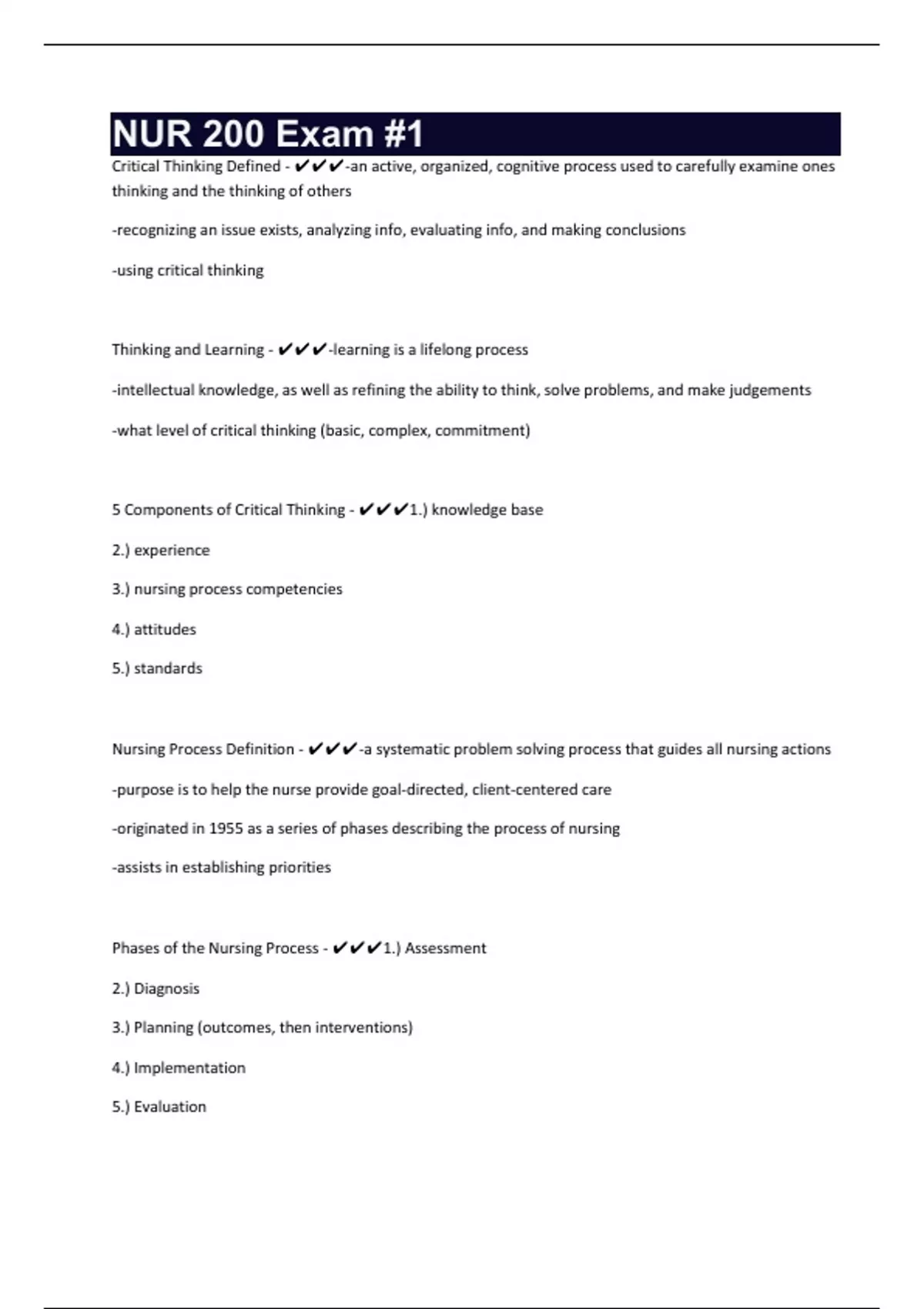 NUR 200 Exam #1

Critical Thinking Defined - ✔✔✔-an active, organized, cognitive process used to carefully examine ones thinking and the thinking of others

-recognizing an issue exists, analyzing info, evaluating info, and making conclusions

-using critical thinking

Thinking and Learning - ✔✔✔-learning is a lifelong process

-intellectual knowledge, as well as refining the ability to think, solve problems, and make judgements

-what level of critical thinking (basic, complex, commitment)

5 Components of Critical Thinking - ✔✔✔1.) knowledge base

2.) experience

3.) nursing process competencies

4.) attitudes

5.) standards

Nursing Process Definition - ✔✔✔-a systematic problem solving process that guides all nursing actions

-purpose is to help the nurse provide goal-directed, client-centered care

-originated in 1955 as a series of phases describing the process of nursing

-assists in establishing priorities

Phases of the Nursing Process - ✔✔✔1.) Assessment

2.) Diagnosis

3.) Planning (outcomes, then interventions)

4.) Implementation

5.) Evaluation